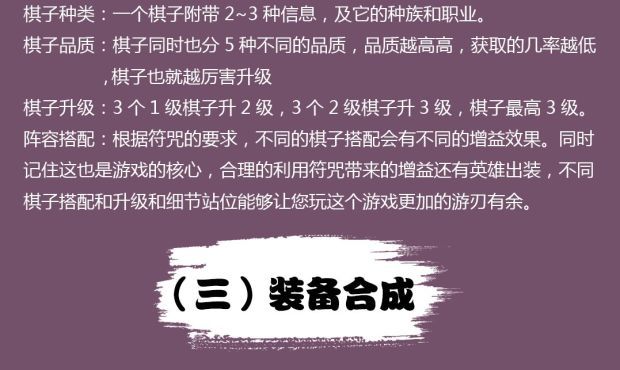 棋子种类：一个棋子附带 2~3 种信息，及它的种族和职业。

棋子品质：棋子同时也分 5 种不同的品质，品质越高高，获取的几率越低，棋子也就越厉害升级

棋子升级：3 个 1 级棋子升 2 级，3 个 2 级棋子升 3 级，棋子最高 3 级。

阵容搭配：根据符咒的要求，不同的棋子搭配会有不同的增益效果。同时记住这也是游戏的核心，合理的利用符咒带来的增益还有英雄出装，不同棋子搭配和升级和细节站位能够让您玩这个游戏更加的游刃有余。

（三）装备合成